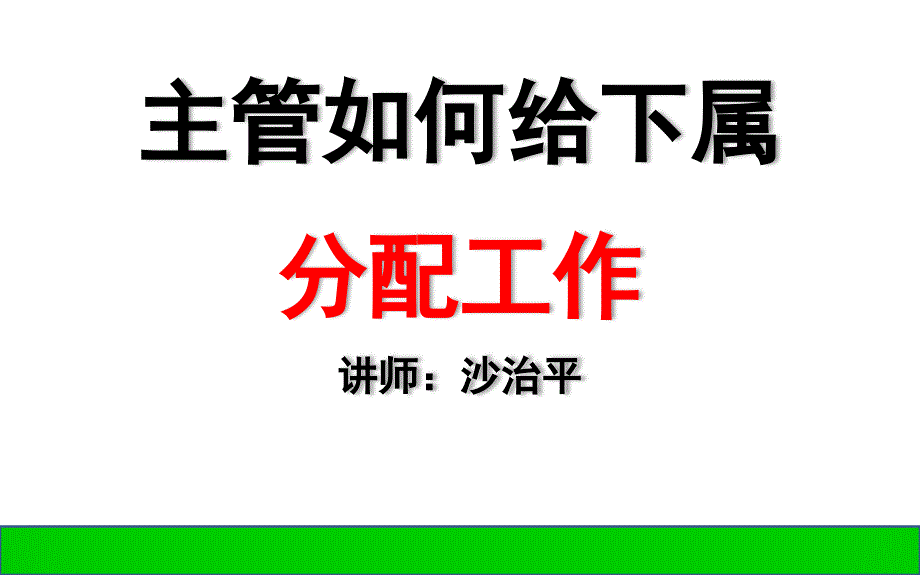 主管如何给下属

分配工作

讲师：沙治平